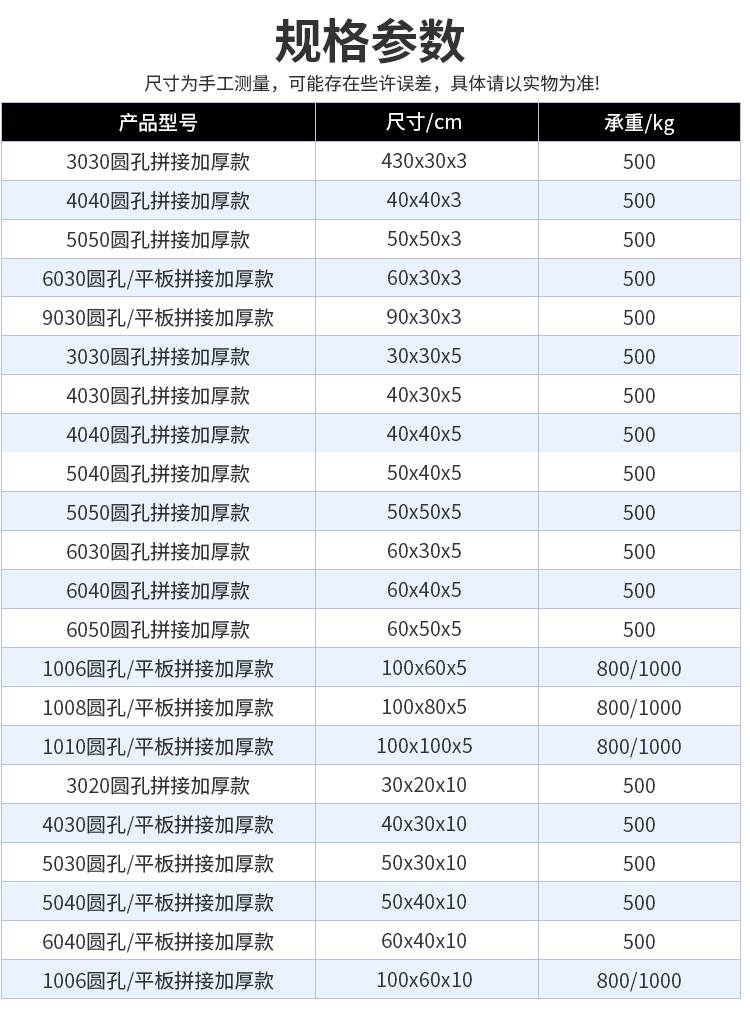 规格参数

尺寸为手工测量，可能存在些许误差，具体请以实物为准!

| 产品型号 | 尺寸/cm | 承重/kg |
|---|---|---|
| 3030圆孔拼接加厚款 | 430x30x3 | 500 |
| 4040圆孔拼接加厚款 | 40x40x3 | 500 |
| 5050圆孔拼接加厚款 | 50x50x3 | 500 |
| 6030圆孔/平板拼接加厚款 | 60x30x3 | 500 |
| 9030圆孔/平板拼接加厚款 | 90x30x3 | 500 |
| 3030圆孔拼接加厚款 | 30x30x5 | 500 |
| 4030圆孔拼接加厚款 | 40x30x5 | 500 |
| 4040圆孔拼接加厚款 | 40x40x5 | 500 |
| 5040圆孔拼接加厚款 | 50x40x5 | 500 |
| 5050圆孔拼接加厚款 | 50x50x5 | 500 |
| 6030圆孔拼接加厚款 | 60x30x5 | 500 |
| 6040圆孔拼接加厚款 | 60x40x5 | 500 |
| 6050圆孔拼接加厚款 | 60x50x5 | 500 |
| 1006圆孔/平板拼接加厚款 | 100x60x5 | 800/1000 |
| 1008圆孔/平板拼接加厚款 | 100x80x5 | 800/1000 |
| 1010圆孔/平板拼接加厚款 | 100x100x5 | 800/1000 |
| 3020圆孔拼接加厚款 | 30x20x10 | 500 |
| 4030圆孔/平板拼接加厚款 | 40x30x10 | 500 |
| 5030圆孔/平板拼接加厚款 | 50x30x10 | 500 |
| 5040圆孔/平板拼接加厚款 | 50x40x10 | 500 |
| 6040圆孔/平板拼接加厚款 | 60x40x10 | 500 |
| 1006圆孔/平板拼接加厚款 | 100x60x10 | 800/1000 |